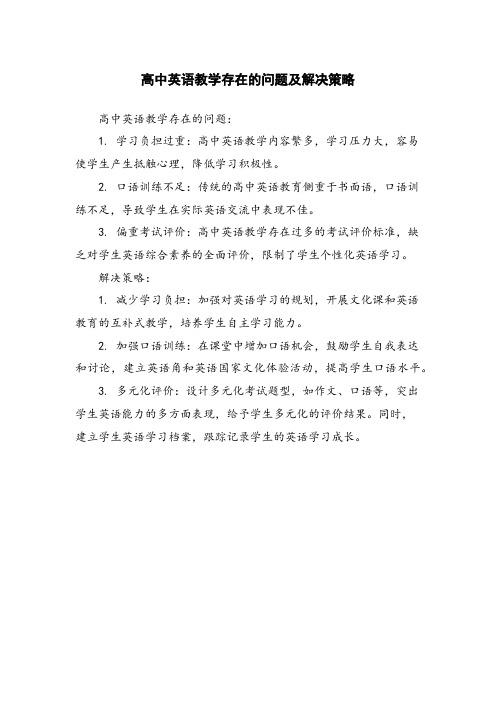 高中英语教学存在的问题及解决策略

高中英语教学存在的问题：

1. 学习负担过重：高中英语教学内容繁多，学习压力大，容易使学生产生抵触心理，降低学习积极性。

2. 口语训练不足：传统的高中英语教育侧重于书面语，口语训练不足，导致学生在实际英语交流中表现不佳。

3. 偏重考试评价：高中英语教学存在过多的考试评价标准，缺乏对学生英语综合素养的全面评价，限制了学生个性化英语学习。

解决策略：

1. 减少学习负担：加强对英语学习的规划，开展文化课和英语教育的互补式教学，培养学生自主学习能力。

2. 加强口语训练：在课堂中增加口语机会，鼓励学生自我表达和讨论，建立英语角和英语国家文化体验活动，提高学生口语水平。

3. 多元化评价：设计多元化考试题型，如作文、口语等，突出学生英语能力的多方面表现，给予学生多元化的评价结果。同时，建立学生英语学习档案，跟踪记录学生的英语学习成长。